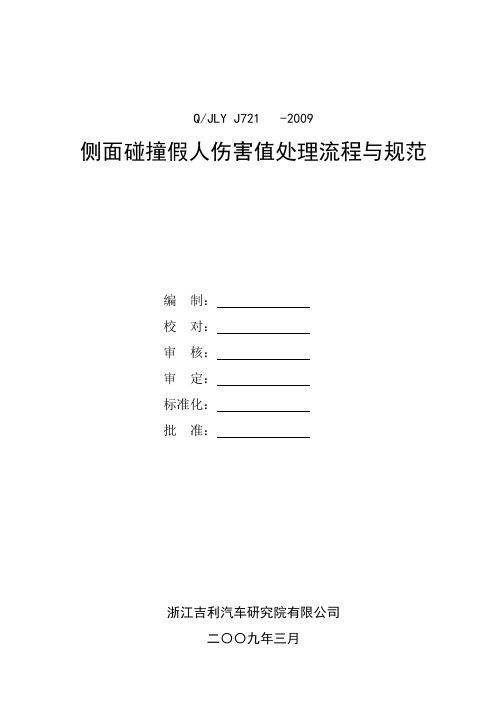 Q/JLY J721 -2009

侧面碰撞假人伤害值处理流程与规范

编 制：

校 对：

审 核：

审 定：

标准化：

批 准：

浙江吉利汽车研究院有限公司

二〇〇九年三月